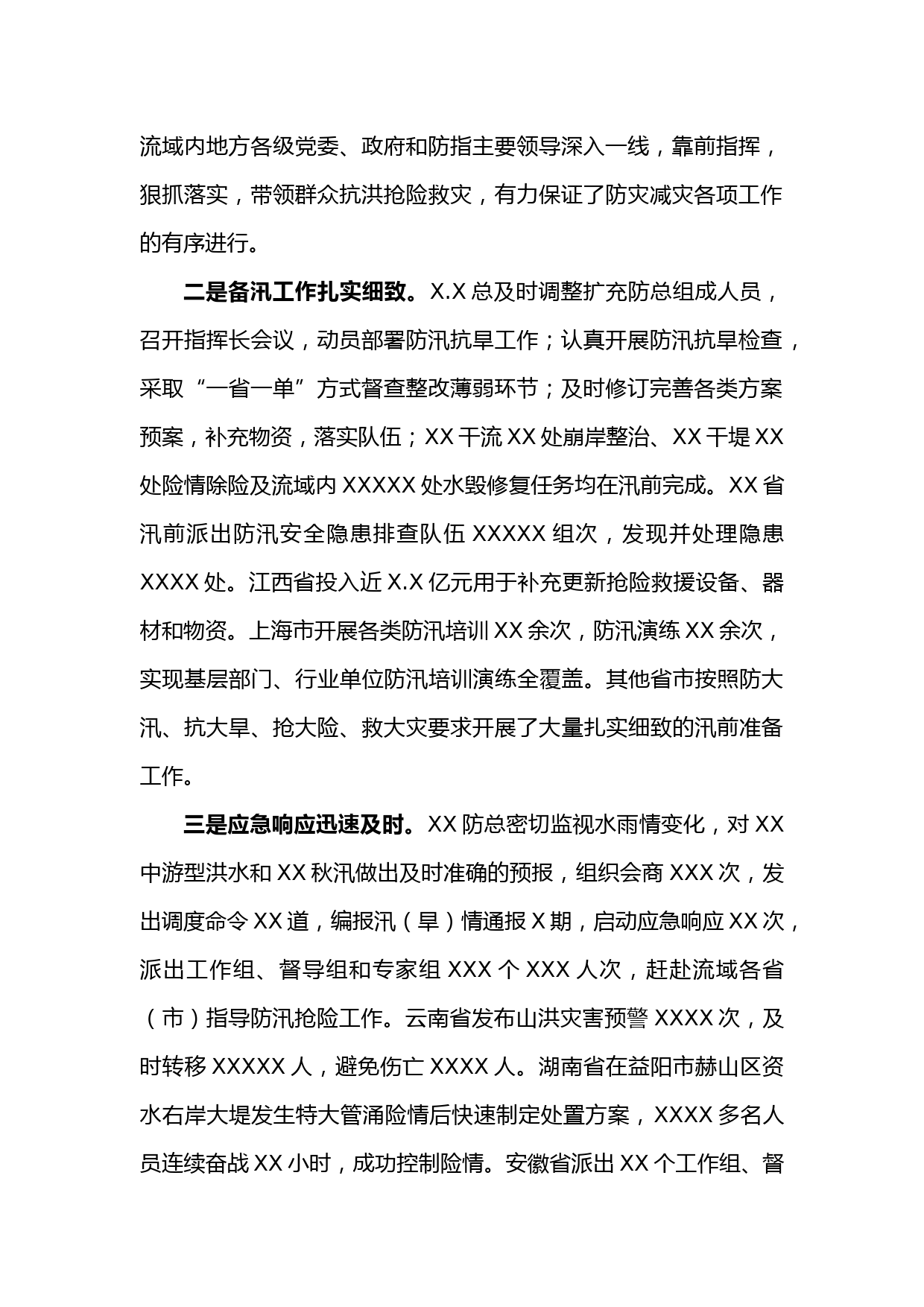 流域内地方各级党委、政府和防指主要领导深入一线，靠前指挥，狠抓落实，带领群众抗洪抢险救灾，有力保证了防灾减灾各项工作的有序进行。

二是备汛工作扎实细致。X.X 总及时调整扩充防总组成人员，召开指挥长会议，动员部署防汛抗旱工作；认真开展防汛抗旱检查，采取“一省一单”方式督查整改薄弱环节；及时修订完善各类方案预案，补充物资，落实队伍；XX 干流 XX 处崩岸整治、XX 干堤 XX 处险情除险及流域内 XXXXX 处水毁修复任务均在汛前完成。XX 省汛前派出防汛安全隐患排查队伍 XXXXX 组次，发现并处理隐患 XXXX 处。江西省投入近 X.X 亿元用于补充更新抢险救援设备、器材和物资。上海市开展各类防汛培训 XX 余次，防汛演练 XX 余次，实现基层部门、行业单位防汛培训演练全覆盖。其他省市按照防大汛、抗大旱、抢大险、救大灾要求开展了大量扎实细致的汛前准备工作。

三是应急响应迅速及时。XX 防总密切监视水雨情变化，对 XX 中游型洪水和 XX 秋汛做出及时准确的预报，组织会商 XXX 次，发出调度命令 XX 道，编报汛（旱）情通报 X 期，启动应急响应 XX 次，派出工作组、督导组和专家组 XXX 个 XXX 人次，赶赴流域各省（市）指导防汛抢险工作。云南省发布山洪灾害预警 XXXX 次，及时转移 XXXXX 人，避免伤亡 XXXX 人。湖南省在益阳市赫山区资水右岸大堤发生特大管涌险情后快速制定处置方案，XXXX 多名人员连续奋战 XX 小时，成功控制险情。安徽省派出 XX 个工作组、督